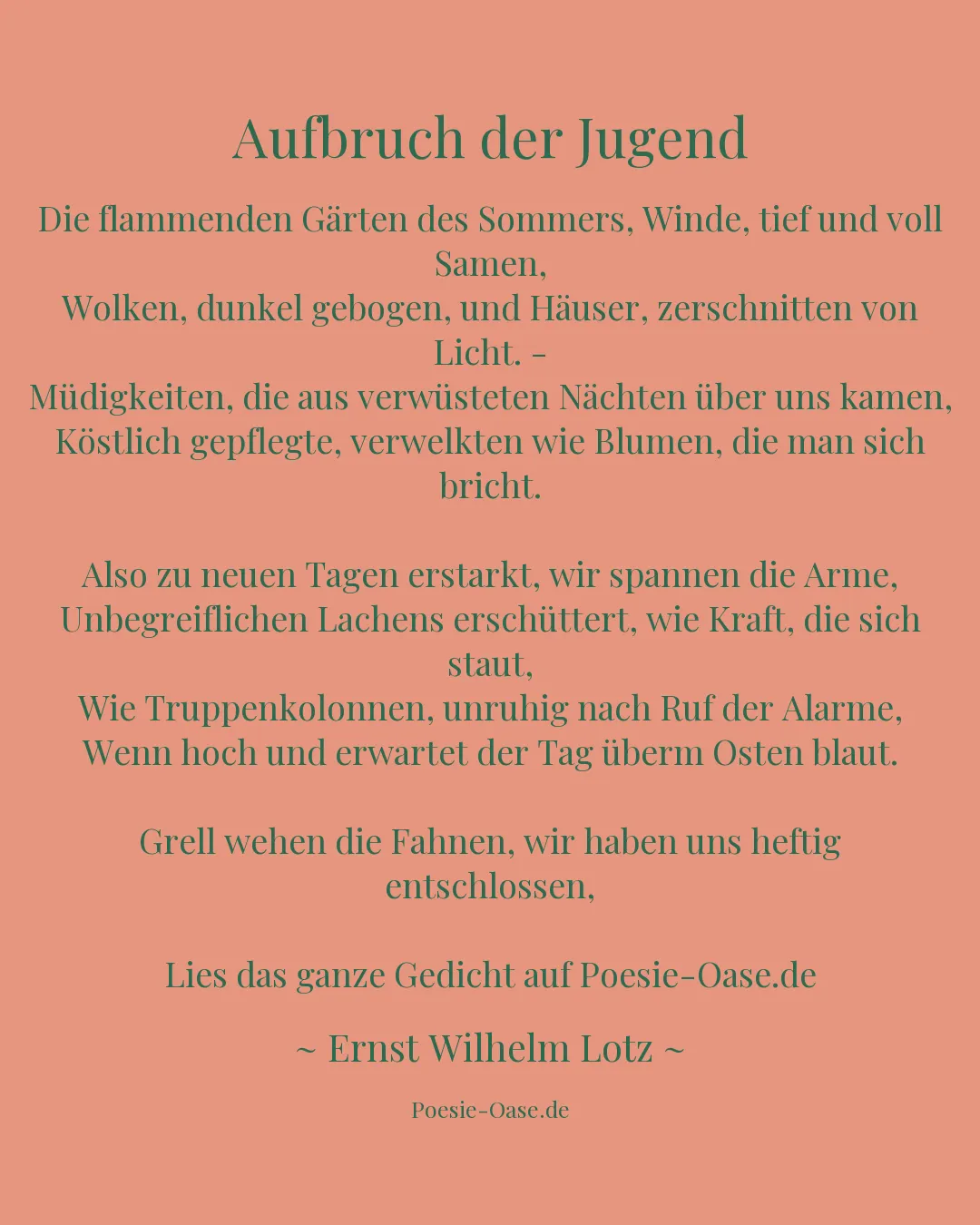 Aufbruch der Jugend

Die flammenden Gärten des Sommers, Winde, tief und voll Samen,
Wolken, dunkel gebogen, und Häuser, zerschnitten von Licht. -
Müdigkeiten, die aus verwüsteten Nächten über uns kamen,
Köstlich gepflegte, verwelkten wie Blumen, die man sich bricht.

Also zu neuen Tagen erstarkt, wir spannen die Arme,
Unbegreiflichen Lachens erschüttert, wie Kraft, die sich staut,
Wie Truppenkolonnen, unruhig nach Ruf der Alarme,
Wenn hoch und erwartet der Tag überm Osten blaut.

Grell wehen die Fahnen, wir haben uns heftig entschlossen,

Lies das ganze Gedicht auf Poesie-Oase.de

~ Ernst Wilhelm Lotz ~

Poesie-Oase.de